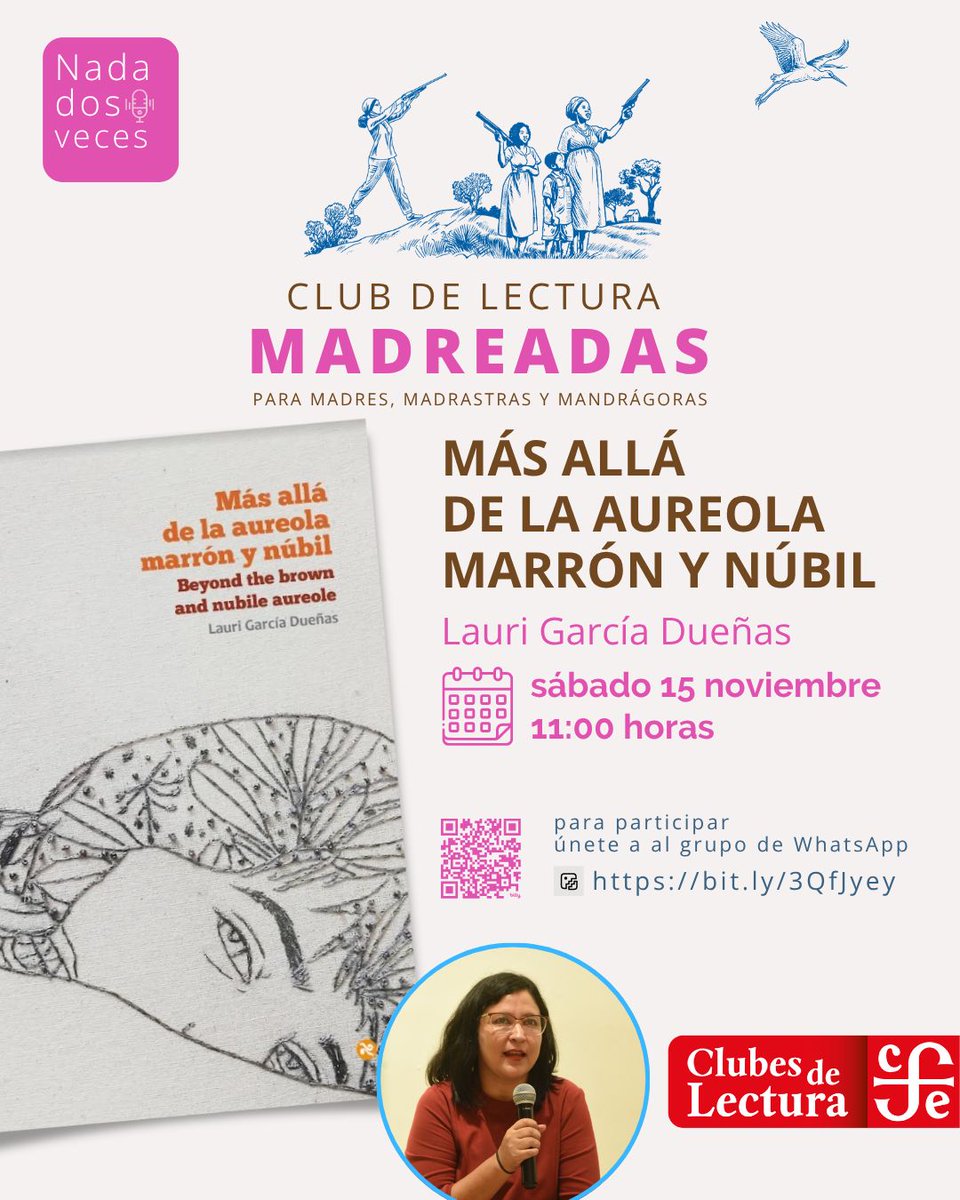 Nada dos veces

CLUB DE LECTURA
MADREADAS
PARA MADRES, MADRASTRAS Y MANDRÁGORAS

Más allá de la aureola marrón y núbil
Beyond the brown and nubile aureole
Lauri García Dueñas

MÁS ALLÁ DE LA AUREOLA MARRÓN Y NÚBIL

Lauri García Dueñas

sábado 15 noviembre
11:00 horas

para participar
únete a al grupo de WhatsApp
https://bit.ly/3QfJyey

Clubes de Lectura
fce